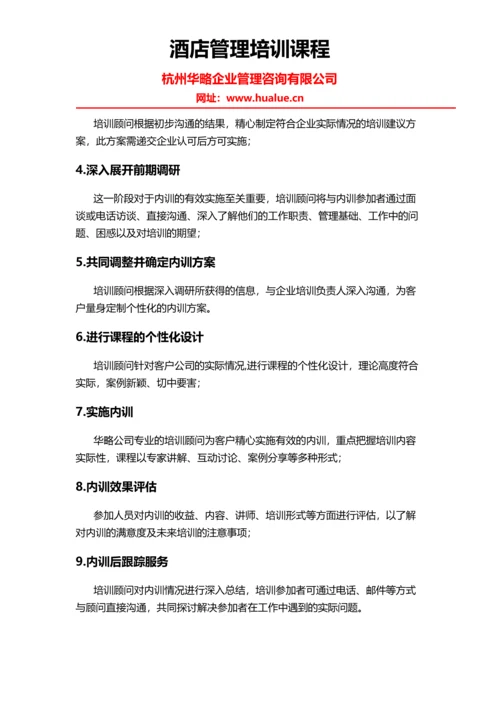 酒店管理培训课程

杭州华略企业管理咨询有限公司

网址：www.hualue.cn

培训顾问根据初步沟通的结果，精心制定符合企业实际情况的培训建议方案，此方案需递交企业认可后方可实施；

4.深入展开前期调研

这一阶段对于内训的有效实施至关重要，培训顾问将与内训参加者通过面谈或电话访谈、直接沟通、深入了解他们的工作职责、管理基础、工作中的问题、困惑以及对培训的期望；

5.共同调整并确定内训方案

培训顾问根据深入调研所获得的信息，与企业培训负责人深入沟通，为客户量身定制个性化的内训方案。

6.进行课程的个性化设计

培训顾问针对客户公司的实际情况,进行课程的个性化设计，理论高度符合实际，案例新颖、切中要害；

7.实施内训

华略公司专业的培训顾问为客户精心实施有效的内训，重点把握培训内容实际性，课程以专家讲解、互动讨论、案例分享等多种形式；

8.内训效果评估

参加人员对内训的收益、内容、讲师、培训形式等方面进行评估，以了解对内训的满意度及未来培训的注意事项；

9.内训后跟踪服务

培训顾问对内训情况进行深入总结，培训参加者可通过电话、邮件等方式与顾问直接沟通，共同探讨解决参加者在工作中遇到的实际问题。